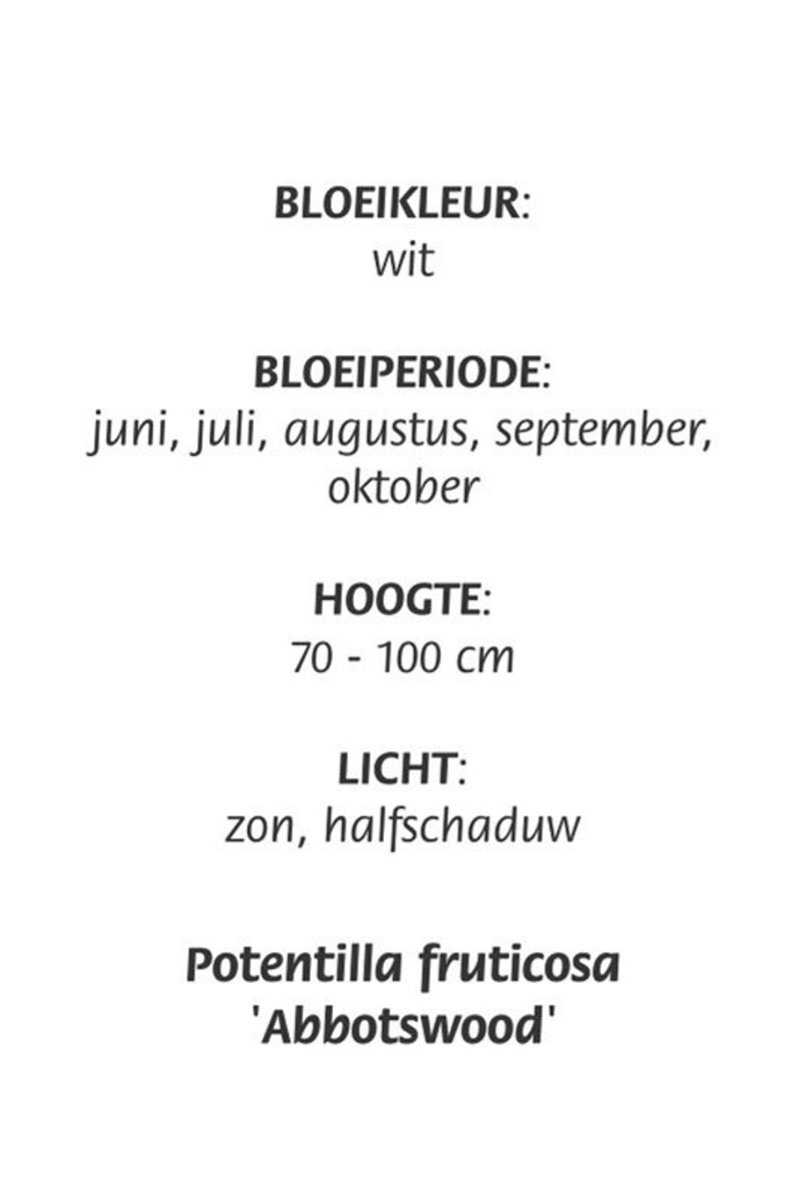 BLOEIKLEUR:
wit

BLOEIPERIODE:
juni, juli, augustus, september, oktober

HOOGTE:
70 - 100 cm

LICHT:
zon, halfschaduw

Potentilla fruticosa 'Abbotswood'